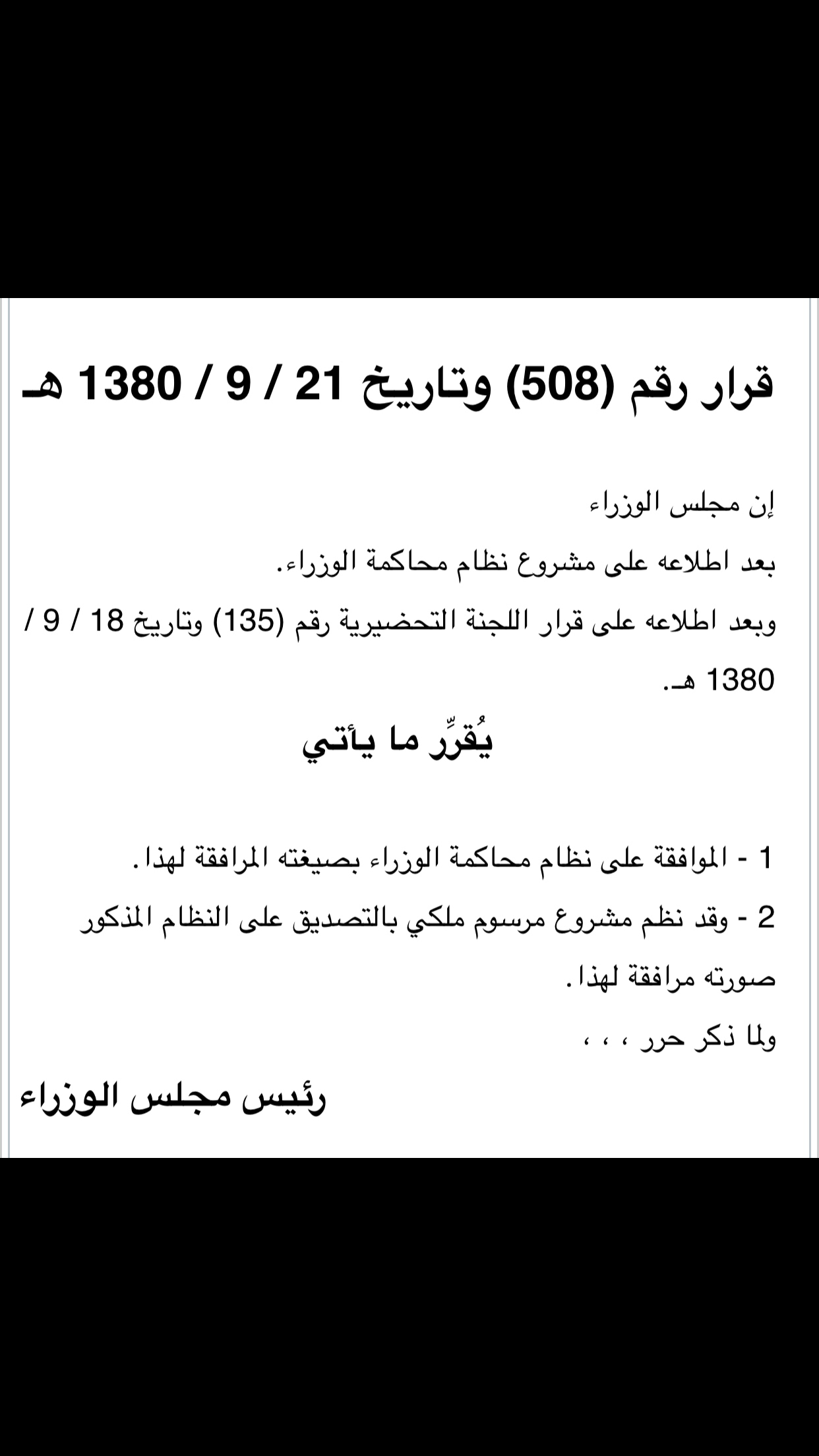 قرار رقم (508) وتاريخ 21 / 9 / 1380 هـ

إن مجلس الوزراء
بعد اطلاعه على مشروع نظام محاكمة الوزراء.
وبعد اطلاعه على قرار اللجنة التحضيرية رقم (135) وتاريخ 18 / 9 / 1380 هـ.

يُقرِّر ما يأتي

1 - الموافقة على نظام محاكمة الوزراء بصيغته المرافقة لهذا.
2 - وقد نظم مشروع مرسوم ملكي بالتصديق على النظام المذكور صورته مرافقة لهذا.
ولما ذكر حرر ، ، ،

رئيس مجلس الوزراء